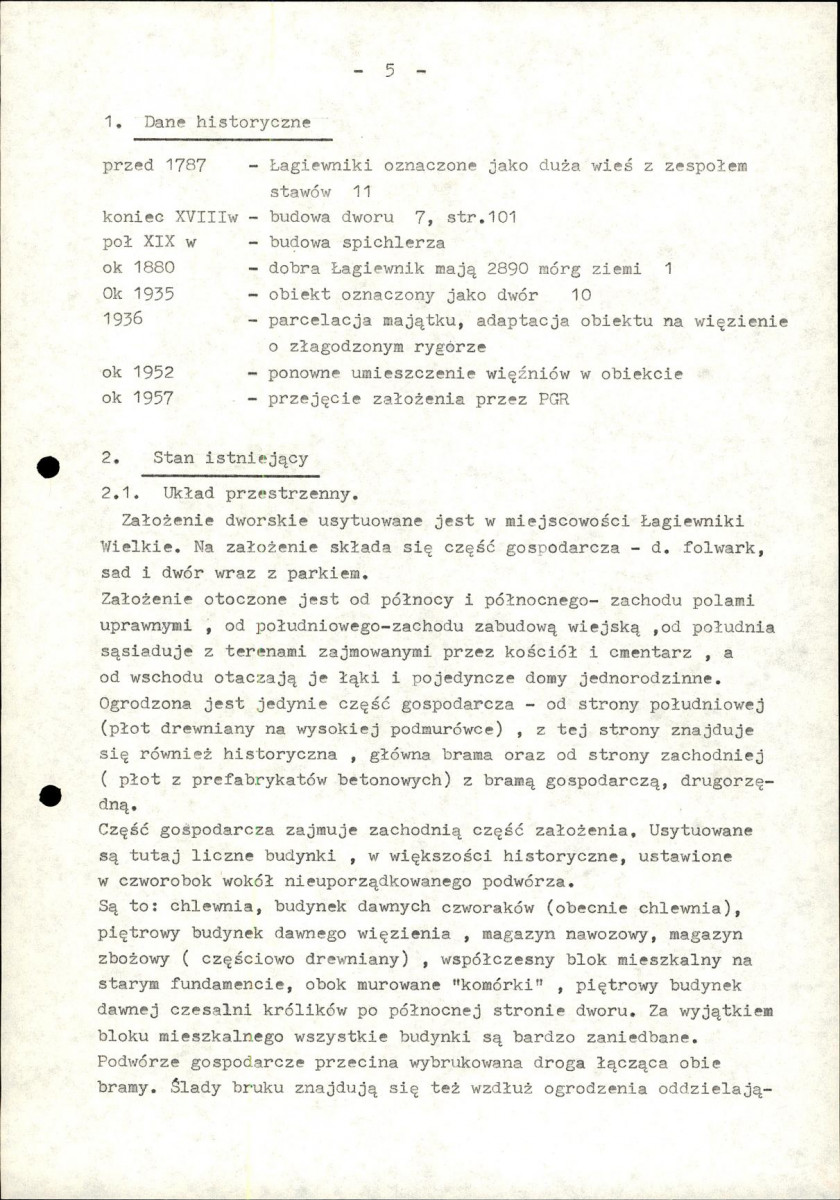 - 5 -

1. Dane historyczne

przed 1787 - Łagiewniki oznaczone jako duża wieś z zespołem stawów 11
koniec XVIIIw - budowa dworu 7, str.101
poł XIX w - budowa spichlerza
ok 1880 - dobra Łagiewnik mają 2890 mórg ziemi 1
Ok 1935 - obiekt oznaczony jako dwór 10
1936 - parcelacja majątku, adaptacja obiektu na więzienie o złagodzonym rygorze
ok 1952 - ponowne umieszczenie więźniów w obiekcie
ok 1957 - przejęcie założenia przez PGR

2. Stan istniejący

2.1. Układ przestrzenny.

Założenie dworskie usytuowane jest w miejscowości Łagiewniki Wielkie. Na założenie składa się część gospodarcza - d. folwark, sad i dwór wraz z parkiem.

Założenie otoczone jest od północy i północnego- zachodu polami uprawnymi , od południowego-zachodu zabudową wiejską ,od południa sąsiaduje z terenami zajmowanymi przez kościół i cmentarz , a od wschodu otaczają je łąki i pojedyncze domy jednorodzinne.

Ogrodzona jest jedynie część gospodarcza - od strony południowej (płot drewniany na wysokiej podmurówce) , z tej strony znajduje się również historyczna , główna brama oraz od strony zachodniej ( płot z prefabrykatów betonowych) z bramą gospodarczą, drugorzędną.

Część gospodarcza zajmuje zachodnią część założenia. Usytuowane są tutaj liczne budynki , w większości historyczne, ustawione w czworobok wokół nieuporządkowanego podwórza.

Są to: chlewnia, budynek dawnych czworaków (obecnie chlewnia), piętrowy budynek dawnego więzienia , magazyn nawozowy, magazyn zbożowy ( częściowo drewniany) , współczesny blok mieszkalny na starym fundamencie, obok murowane "komórki" , piętrowy budynek dawnej czesalni królików po północnej stronie dworu. Za wyjątkiem bloku mieszkalnego wszystkie budynki są bardzo zaniedbane.

Podwórze gospodarcze przecina wybrukowana droga łącząca obie bramy. Ślady bruku znajdują się też wzdłuż ogrodzenia oddzielają-